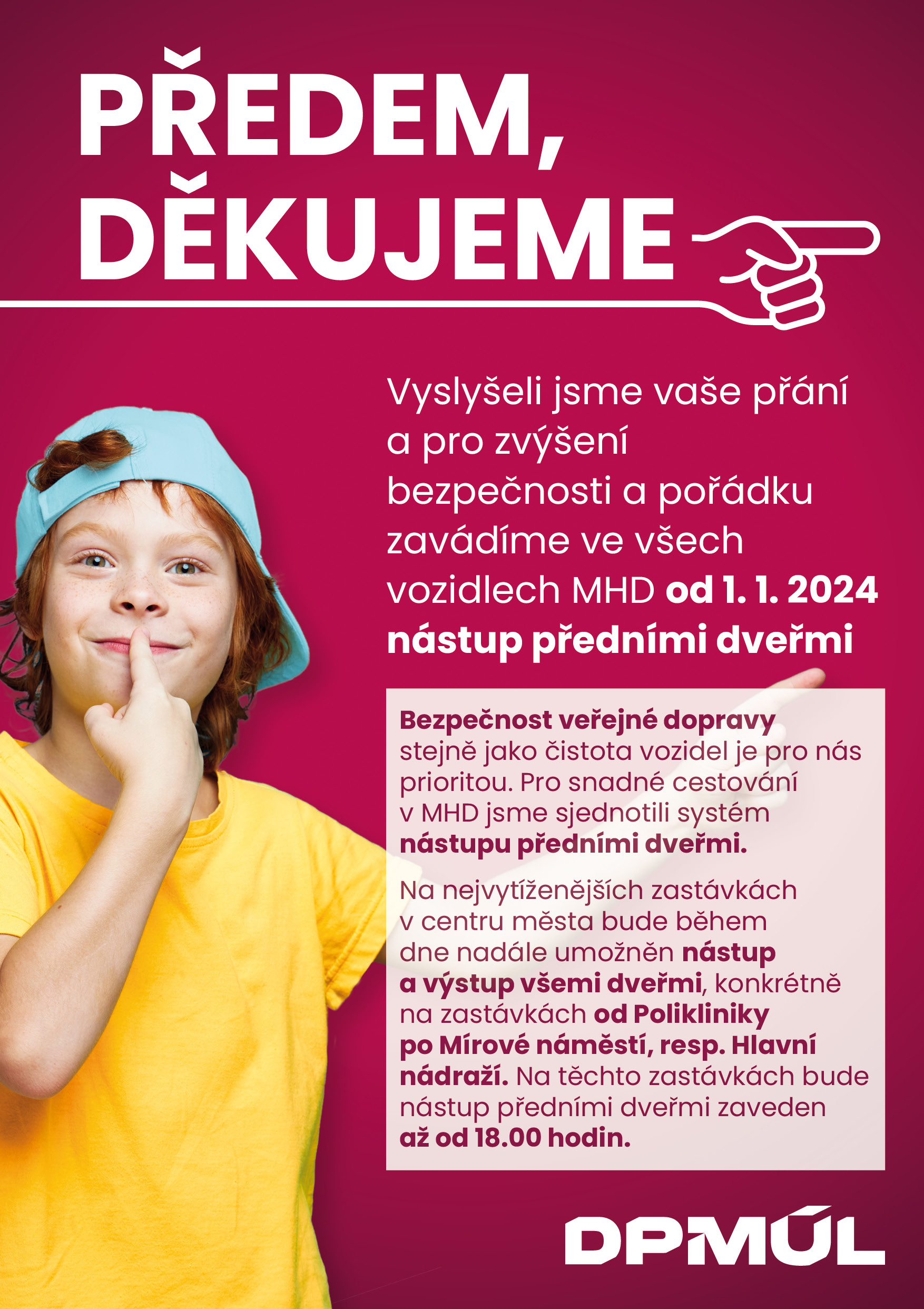 PŘEDEM, DĚKUJEME

Vyslyšeli jsme vaše přání a pro zvýšení bezpečnosti a pořádku zavádíme ve všech vozidlech MHD od 1. 1. 2024 nástup předními dveřmi

Bezpečnost veřejné dopravy stejně jako čistota vozidel je pro nás prioritou. Pro snadné cestování v MHD jsme sjednotili systém nástupu předními dveřmi.

Na nejvytíženějších zastávkách v centru města bude během dne nadále umožněn nástup a výstup všemi dveřmi, konkrétně na zastávkách od Polikliniky po Mírové náměstí, resp. Hlavní nádraží. Na těchto zastávkách bude nástup předními dveřmi zaveden až od 18.00 hodin.

DPMÚL